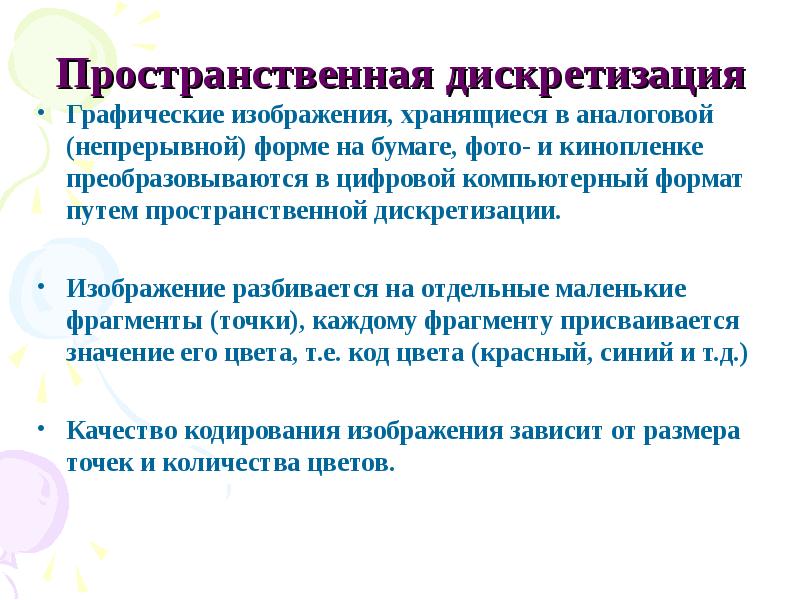 Пространственная дискретизация

• Графические изображения, хранящиеся в аналоговой (непрерывной) форме на бумаге, фото- и кинопленке преобразовываются в цифровой компьютерный формат путем пространственной дискретизации.

• Изображение разбивается на отдельные маленькие фрагменты (точки), каждому фрагменту присваивается значение его цвета, т.е. код цвета (красный, синий и т.д.)

• Качество кодирования изображения зависит от размера точек и количества цветов.